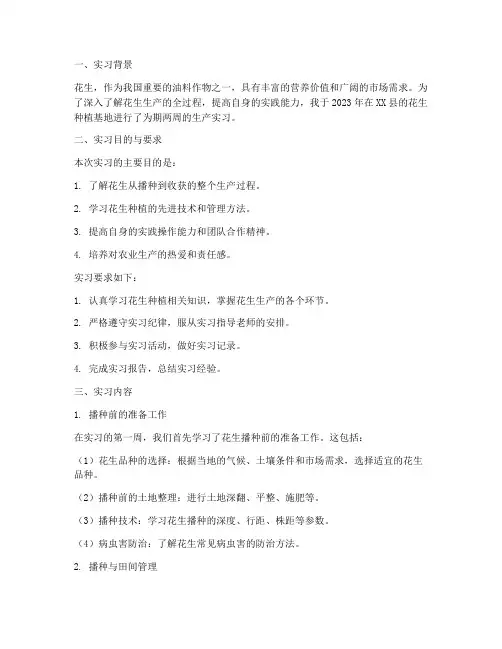 一、实习背景

花生，作为我国重要的油料作物之一，具有丰富的营养价值和广阔的市场需求。为了深入了解花生生产的全过程，提高自身的实践能力，我于2023年在XX县的花生种植基地进行了为期两周的生产实习。

二、实习目的与要求

本次实习的主要目的是：

1. 了解花生从播种到收获的整个生产过程。

2. 学习花生种植的先进技术和管理方法。

3. 提高自身的实践操作能力和团队合作精神。

4. 培养对农业生产的热爱和责任感。

实习要求如下：

1. 认真学习花生种植相关知识，掌握花生生产的各个环节。

2. 严格遵守实习纪律，服从实习指导老师的安排。

3. 积极参与实习活动，做好实习记录。

4. 完成实习报告，总结实习经验。

三、实习内容

1. 播种前的准备工作

在实习的第一周，我们首先学习了花生播种前的准备工作。这包括：

（1）花生品种的选择：根据当地的气候、土壤条件和市场需求，选择适宜的花生品种。

（2）播种前的土地整理：进行土地深翻、平整、施肥等。

（3）播种技术：学习花生播种的深度、行距、株距等参数。

（4）病虫害防治：了解花生常见病虫害的防治方法。

2. 播种与田间管理